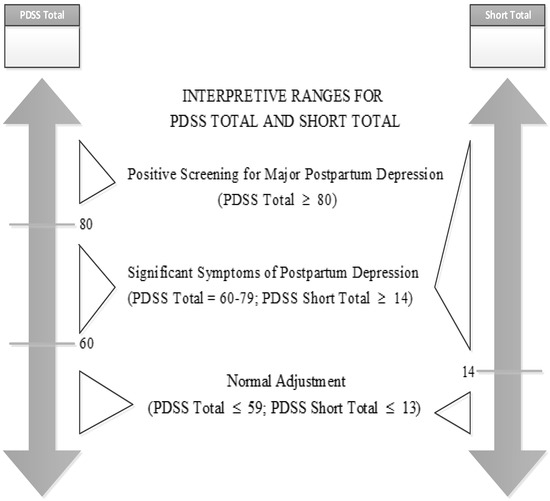 PDSS Total

Short Total

INTERPRETIVE RANGES FOR PDSS TOTAL AND SHORT TOTAL

Positive Screening for Major Postpartum Depression (PDSS Total $\geq$ 80)

80

Significant Symptoms of Postpartum Depression (PDSS Total = 60-79; PDSS Short Total $\geq$ 14)

60

14

Normal Adjustment (PDSS Total $\leq$ 59; PDSS Short Total $\leq$ 13)